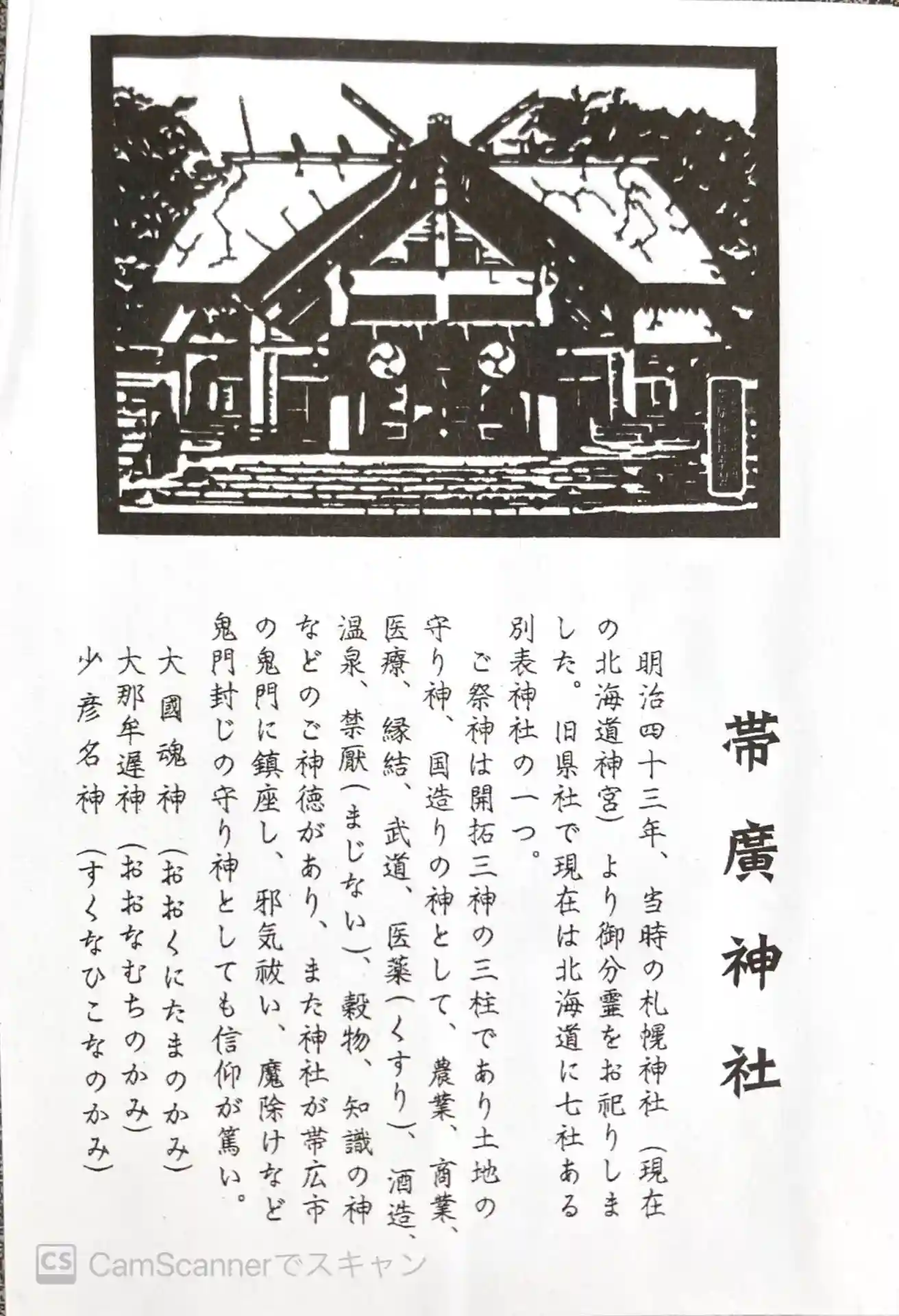 帯廣神社

明治四十三年、当時の札幌神社（現在の北海道神宮）より御分霊をお祀りしました。旧県社で現在は北海道に七社ある別表神社の一つ。

ご祭神は開拓三神の三柱であり土地の守り神、国造りの神として、農業、商業、医療、縁結、武道、医薬（くすり）、酒造、温泉、禁厭（まじない）、穀物、知識の神などのご神徳があり、また神社が帯広市の鬼門に鎮座し、邪気祓い、魔除けなど鬼門封じの守り神としても信仰が篤い。

大國魂神（おおくにたまのかみ）
大那牟遅神（おおなむちのかみ）
少彦名神（すくなひこなのかみ）

CS CamScannerでスキャン